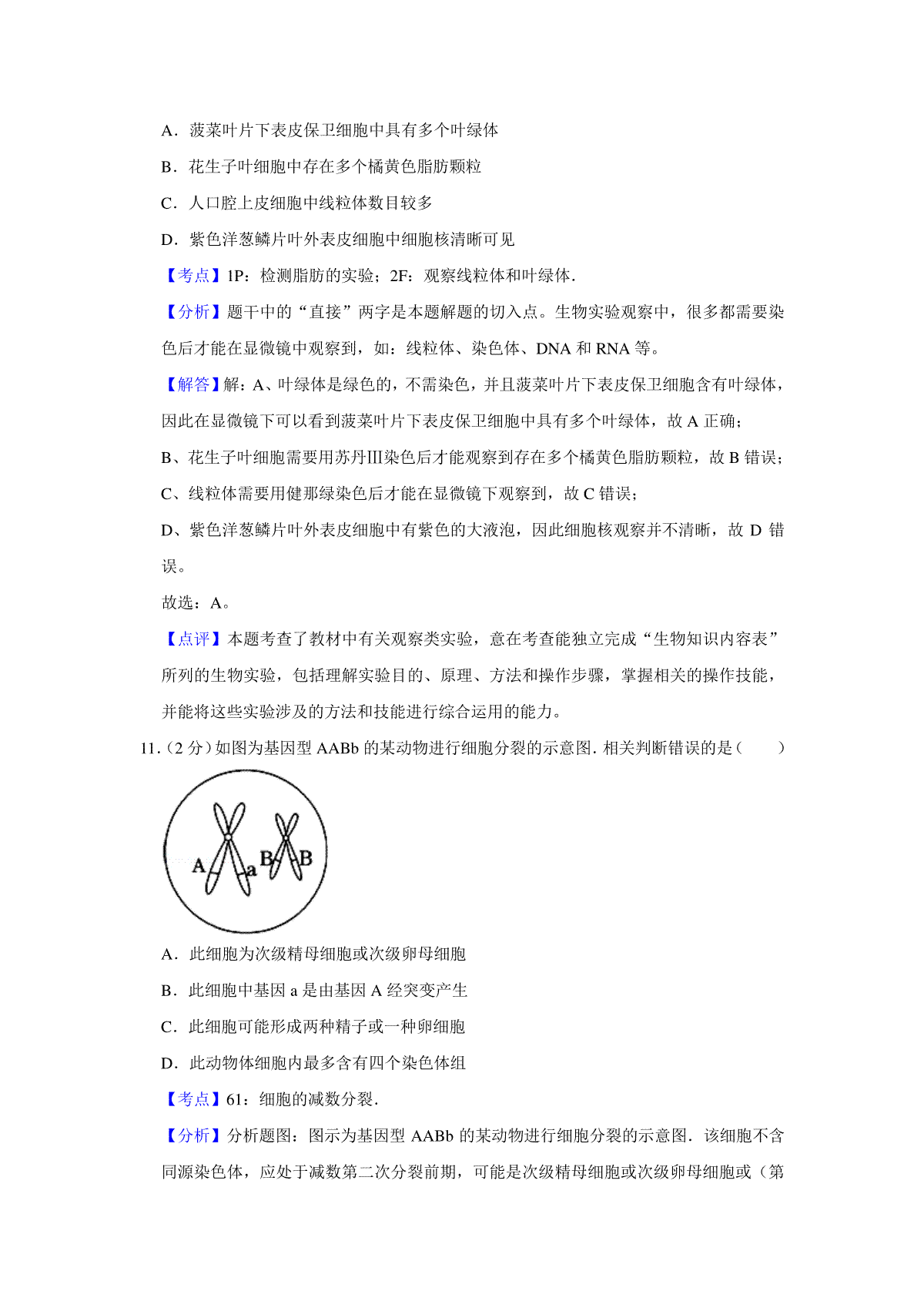 A．菠菜叶片下表皮保卫细胞中具有多个叶绿体

B．花生子叶细胞中存在多个橘黄色脂肪颗粒

C．人口腔上皮细胞中线粒体数目较多

D．紫色洋葱鳞片叶外表皮细胞中细胞核清晰可见

【考点】1P：检测脂肪的实验；2F：观察线粒体和叶绿体.

【分析】题干中的“直接”两字是本题解题的切入点。生物实验观察中，很多都需要染色后才能在显微镜中观察到，如：线粒体、染色体、DNA 和 RNA 等。

【解答】解：A、叶绿体是绿色的，不需染色，并且菠菜叶片下表皮保卫细胞含有叶绿体，因此在显微镜下可以看到菠菜叶片下表皮保卫细胞中具有多个叶绿体，故 A 正确；

B、花生子叶细胞需要用苏丹Ⅲ染色后才能观察到存在多个橘黄色脂肪颗粒，故 B 错误；

C、线粒体需要用健那绿染色后才能在显微镜下观察到，故 C 错误；

D、紫色洋葱鳞片叶外表皮细胞中有紫色的大液泡，因此细胞核观察并不清晰，故 D 错误。

故选：A。

【点评】本题考查了教材中有关观察类实验，意在考查能独立完成“生物知识内容表”所列的生物实验，包括理解实验目的、原理、方法和操作步骤，掌握相关的操作技能，并能将这些实验涉及的方法和技能进行综合运用的能力。

11.（2 分）如图为基因型 AABb 的某动物进行细胞分裂的示意图．相关判断错误的是（　　）

A a B B

A．此细胞为次级精母细胞或次级卵母细胞

B．此细胞中基因 a 是由基因 A 经突变产生

C．此细胞可能形成两种精子或一种卵细胞

D．此动物体细胞内最多含有四个染色体组

【考点】61：细胞的减数分裂.

【分析】分析题图：图示为基因型 AABb 的某动物进行细胞分裂的示意图．该细胞不含同源染色体，应处于减数第二次分裂前期，可能是次级精母细胞或次级卵母细胞或（第